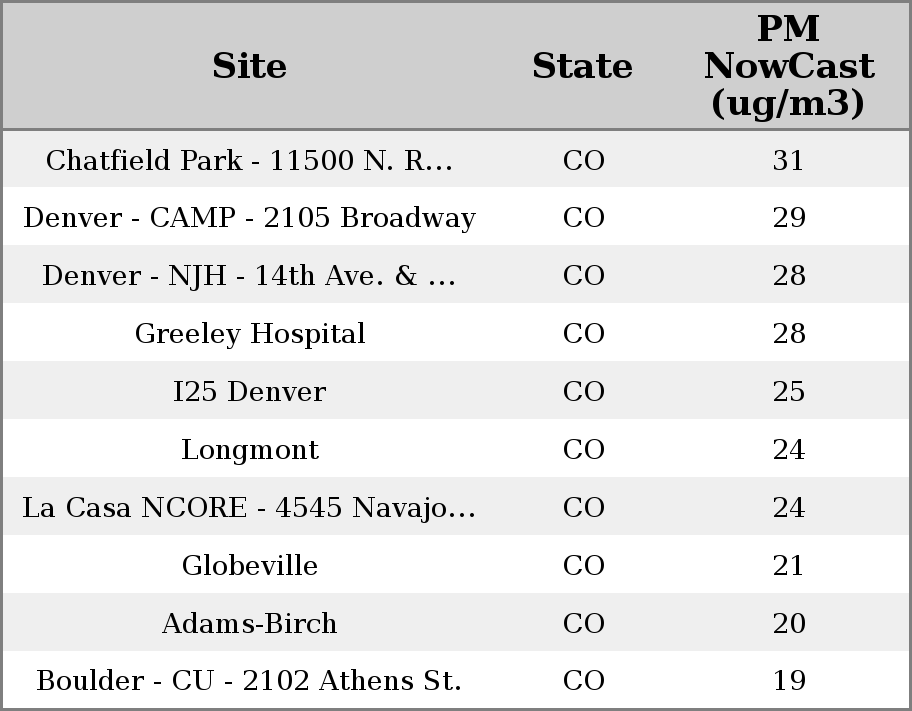 | Site | State | PM NowCast (ug/m3) |
|---|---|---|
| Chatfield Park - 11500 N. R... | CO | 31 |
| Denver - CAMP - 2105 Broadway | CO | 29 |
| Denver - NJH - 14th Ave. & ... | CO | 28 |
| Greeley Hospital | CO | 28 |
| I25 Denver | CO | 25 |
| Longmont | CO | 24 |
| La Casa NCORE - 4545 Navajo... | CO | 24 |
| Globeville | CO | 21 |
| Adams-Birch | CO | 20 |
| Boulder - CU - 2102 Athens St. | CO | 19 |